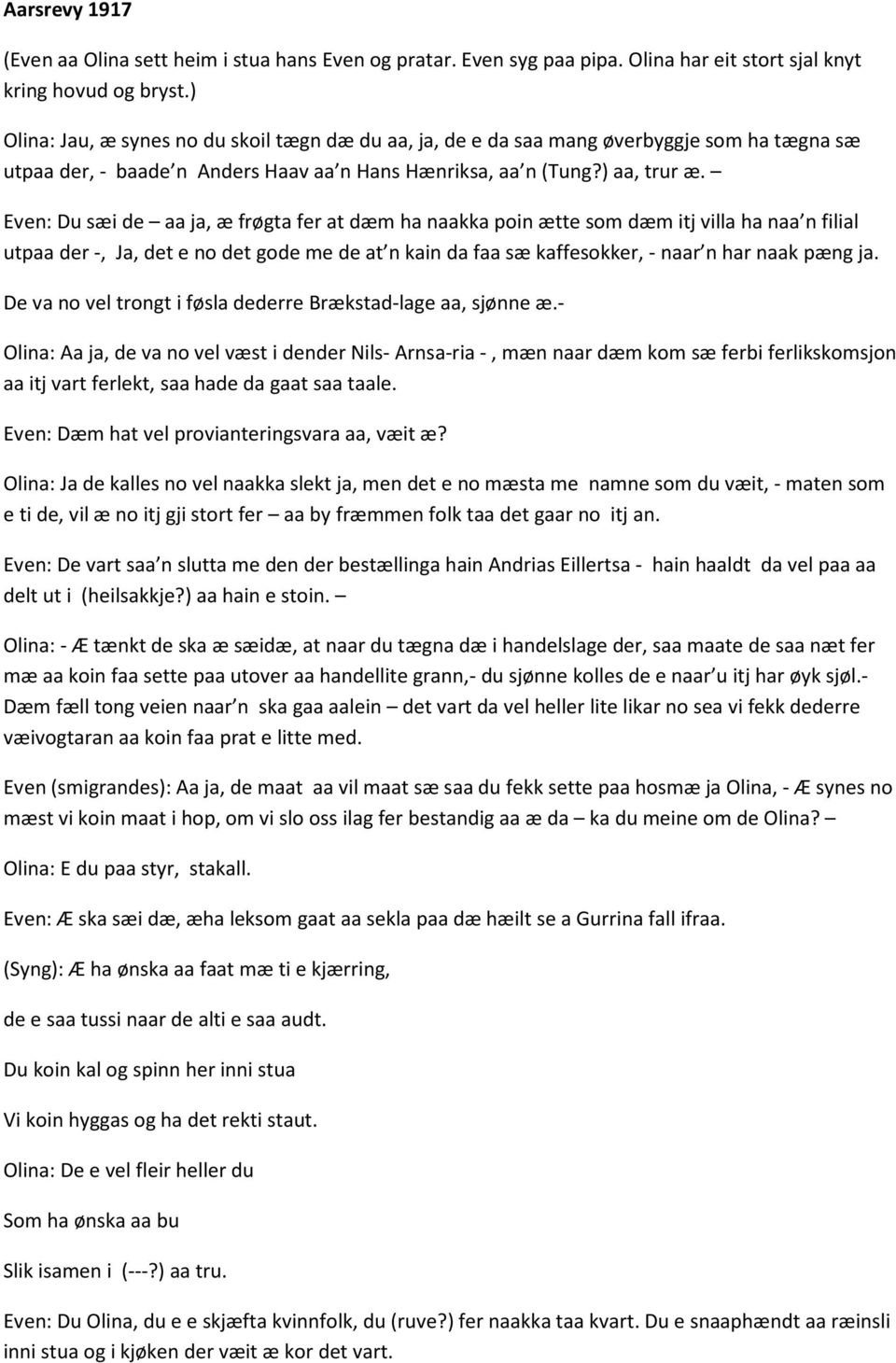 Aarsrevy 1917

(Even aa Olina sett heim i stua hans Even og pratar. Even syg paa pipa. Olina har eit stort sjal knyt kring hovud og bryst.)

Olina: Jau, æ synes no du skoil tægn dæ du aa, ja, de e da saa mang øverbyggje som ha tægna sæ utpaa der, - baade n Anders Haav aa n Hans Hænriksa, aa n (Tung?) aa, trur æ. –

Even: Du sæi de – aa ja, æ frøgta fer at dæm ha naakka poin ætte som dæm itj villa ha naa n filial utpaa der -, Ja, det e no det gode me de at n kain da faa sæ kaffesokker, - naar n har naak pæng ja. De va no vel trongt i føsla dederre Brækstad-lage aa, sjønne æ.-

Olina: Aa ja, de va no vel væst i dender Nils- Arnsa-ria - , mæn naar dæm kom sæ ferbi ferlikskomsjon aa itj vart ferlekt, saa hade da gaat saa taale.

Even: Dæm hat vel provianteringsvara aa, væit æ?

Olina: Ja de kalles no vel naakka slekt ja, men det e no mæsta me namne som du væit, - maten som e ti de, vil æ no itj gji stort fer – aa by fræmmen folk taa det gaar no itj an.

Even: De vart saa n slutta me den der bestællinga hain Andrias Eillertsa - hain haaldt da vel paa aa delt ut i (heilsakkje?) aa hain e stoin. –

Olina: - Æ tænkt de ska æ sæidæ, at naar du tægna dæ i handelslage der, saa maate de saa næt fer mæ aa koin faa sette paa utover aa handellite grann,- du sjønne kolles de e naar u itj har øyk sjøl.- Dæm fæll tong veien naar n ska gaa aalein – det vart da vel heller lite likar no sea vi fekk dederre væivogtaran aa koin faa prat e litte med.

Even (smigrandes): Aa ja, de maat aa vil maat sæ saa du fekk sette paa hosmæ ja Olina, - Æ synes no mæst vi koin maat i hop, om vi slo oss ilag fer bestandig aa æ da – ka du meine om de Olina? –

Olina: E du paa styr, stakall.

Even: Æ ska sæi dæ, æha leksom gaat aa sekla paa dæ hæilt se a Gurrina fall ifraa.

(Syng): Æ ha ønska aa faat mæ ti e kjærring,

de e saa tussi naar de alti e saa audt.

Du koin kal og spinn her inni stua

Vi koin hyggas og ha det rekti staut.

Olina: De e vel fleir heller du

Som ha ønska aa bu

Slik isamen i (---?) aa tru.

Even: Du Olina, du e e skjæfta kvinnfolk, du (ruve?) fer naakka taa kvart. Du e snaaphændt aa ræinsli inni stua og i kjøken der væit æ kor det vart.